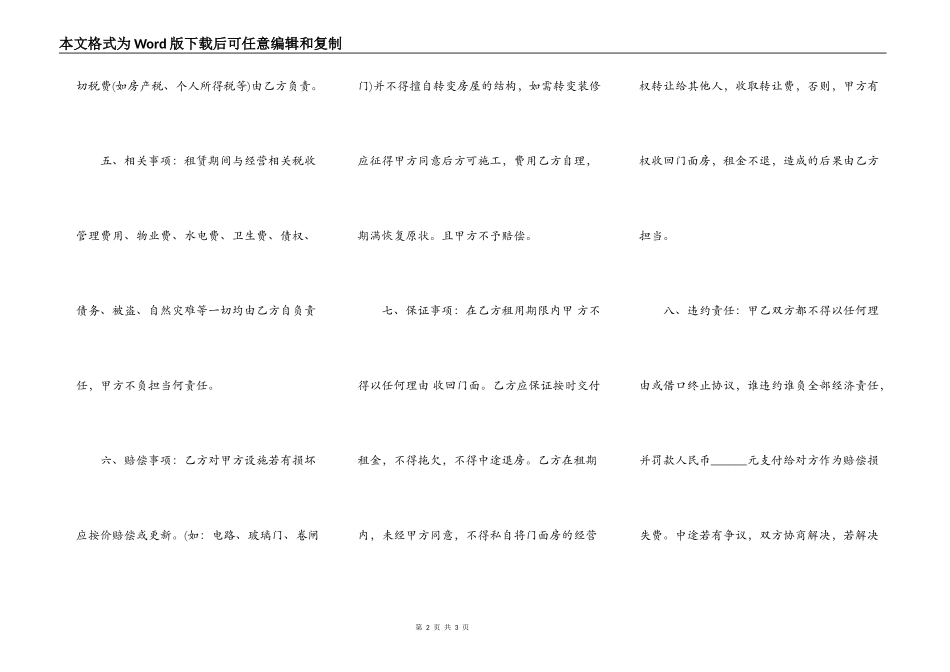 本文格式为Word版下载后可任意编辑和复制

切税费(如房产税、个人所得税等)由乙方负责。

五、相关事项：租赁期间与经营相关税收管理费用、物业费、水电费、卫生费、债权、债务、被盗、自然灾难等一切均由乙方自负责任，甲方不负担当何责任。

六、赔偿事项：乙方对甲方设施若有损坏应按价赔偿或更新。(如：电路、玻璃门、卷闸门)并不得擅自转变房屋的结构，如需转变装修应征得甲方同意后方可施工，费用乙方自理，期满恢复原状。且甲方不予赔偿。

七、保证事项：在乙方租用期限内甲 方不得以任何理由 收回门面。乙方应保证按时交付租金，不得拖欠，不得中途退房。乙方在租期内，未经甲方同意，不得私自将门面房的经营权转让给其他人，收取转让费，否则，甲方有权收回门面房，租金不退，造成的后果由乙方担当。

八、违约责任：甲乙双方都不得以任何理由或借口终止协议，谁违约谁负全部经济责任，并罚款人民币______元支付给对方作为赔偿损失费。中途若有争议，双方协商解决，若解决

第 2 页 共 3 页